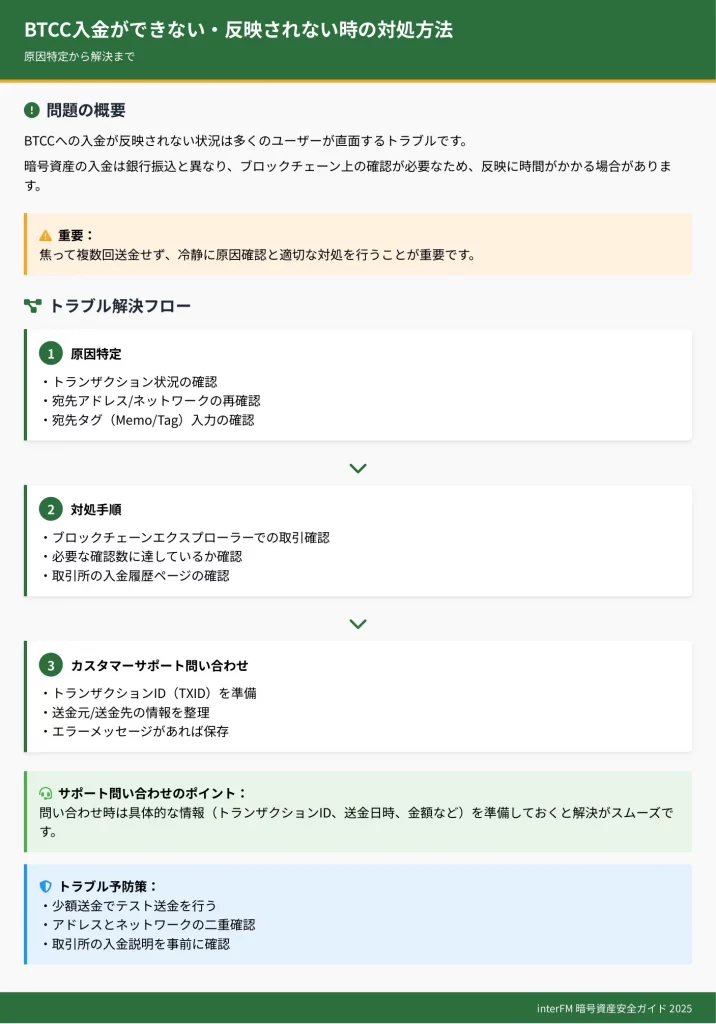 BTCC入金ができない・反映されない時の対処方法

原因特定から解決まで

問題の概要

BTCCへの入金が反映されない状況は多くのユーザーが直面するトラブルです。

暗号資産の入金は銀行振込と異なり、ブロックチェーン上の確認が必要なため、反映に時間がかかる場合があります。

重要：
焦って複数回送金せず、冷静に原因確認と適切な対処を行うことが重要です。

トラブル解決フロー

1 原因特定
・トランザクション状況の確認
・宛先アドレス/ネットワークの再確認
・宛先タグ（Memo/Tag）入力の確認

2 対処手順
・ブロックチェーンエクスプローラーでの取引確認
・必要な確認数に達しているか確認
・取引所の入金履歴ページの確認

3 カスタマーサポート問い合わせ
・トランザクションID（TXID）を準備
・送金元/送金先の情報を整理
・エラーメッセージがあれば保存

サポート問い合わせのポイント：
問い合わせ時は具体的な情報（トランザクションID、送金日時、金額など）を準備しておくと解決がスムーズです。

トラブル予防策：
・少額送金でテスト送金を行う
・アドレスとネットワークの二重確認
・取引所の入金説明を事前に確認

interFM 暗号資産安全ガイド 2025